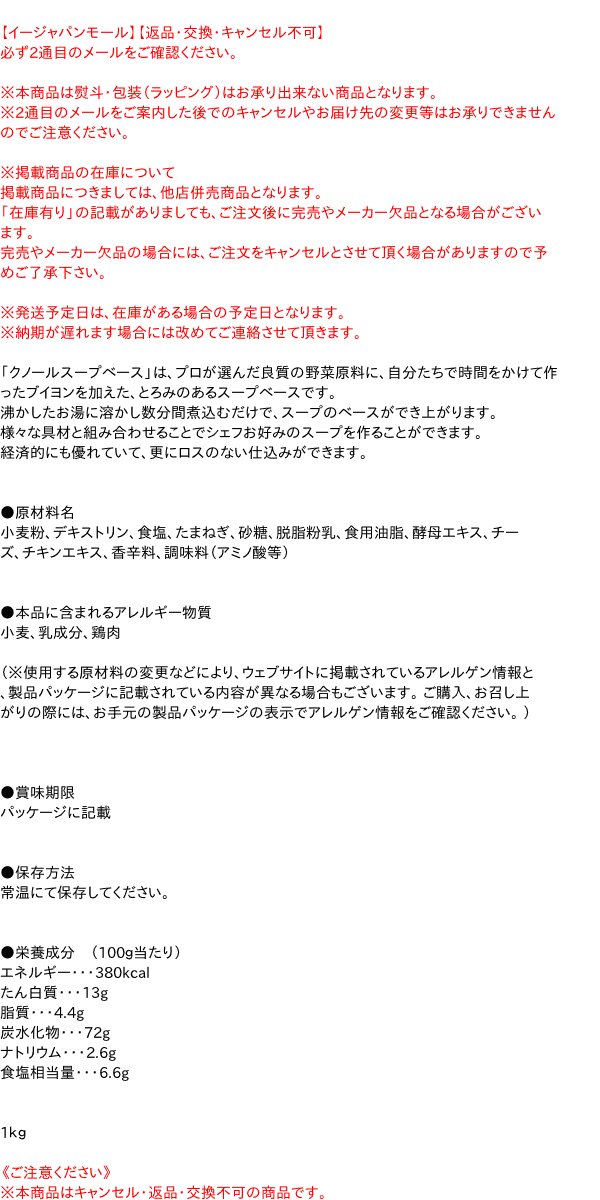 【イージャパンモール】【返品･交換･キャンセル不可】
必ず2通目のメールをご確認ください。

※本商品は熨斗･包装（ラッピング）はお承り出来ない商品となります。
※2通目のメールをご案内した後でのキャンセルやお届け先の変更等はお承りできませんのでご注意ください。

※掲載商品の在庫について
掲載商品につきましては、他店併売商品となります。
「在庫有り」の記載がありましても、ご注文後に完売やメーカー欠品となる場合がございます。
完売やメーカー欠品の場合には、ご注文をキャンセルとさせて頂く場合がありますので予めご了承下さい。

※発送予定日は、在庫がある場合の予定日となります。
※納期が遅れます場合には改めてご連絡させて頂きます。

「クノールスープベース」は、プロが選んだ良質の野菜原料に、自分たちで時間をかけて作ったブイヨンを加えた、とろみのあるスープベースです。
沸かしたお湯に溶かし数分間煮込むだけで、スープのベースができ上がります。
様々な具材と組み合わせることでシェフお好みのスープを作ることができます。
経済的にも優れていて、更にロスのない仕込みができます。

●原材料名
小麦粉、デキストリン、食塩、たまねぎ、砂糖、脱脂粉乳、食用油脂、酵母エキス、チーズ、チキンエキス、香辛料、調味料（アミノ酸等）

●本品に含まれるアレルギー物質
小麦、乳成分、鶏肉

（※使用する原材料の変更などにより、ウェブサイトに掲載されているアレルゲン情報と、製品パッケージに記載されている内容が異なる場合もございます。ご購入、お召し上がりの際には、お手元の製品パッケージの表示でアレルゲン情報をご確認ください。）

●賞味期限
パッケージに記載

●保存方法
常温にて保存してください。

●栄養成分 （100g当たり）
エネルギー･･･380kcal
たん白質･･･13g
脂質･･･4.4g
炭水化物･･･72g
ナトリウム･･･2.6g
食塩相当量･･･6.6g

1kg

《ご注意ください》
※本商品はキャンセル･返品･交換不可の商品です。